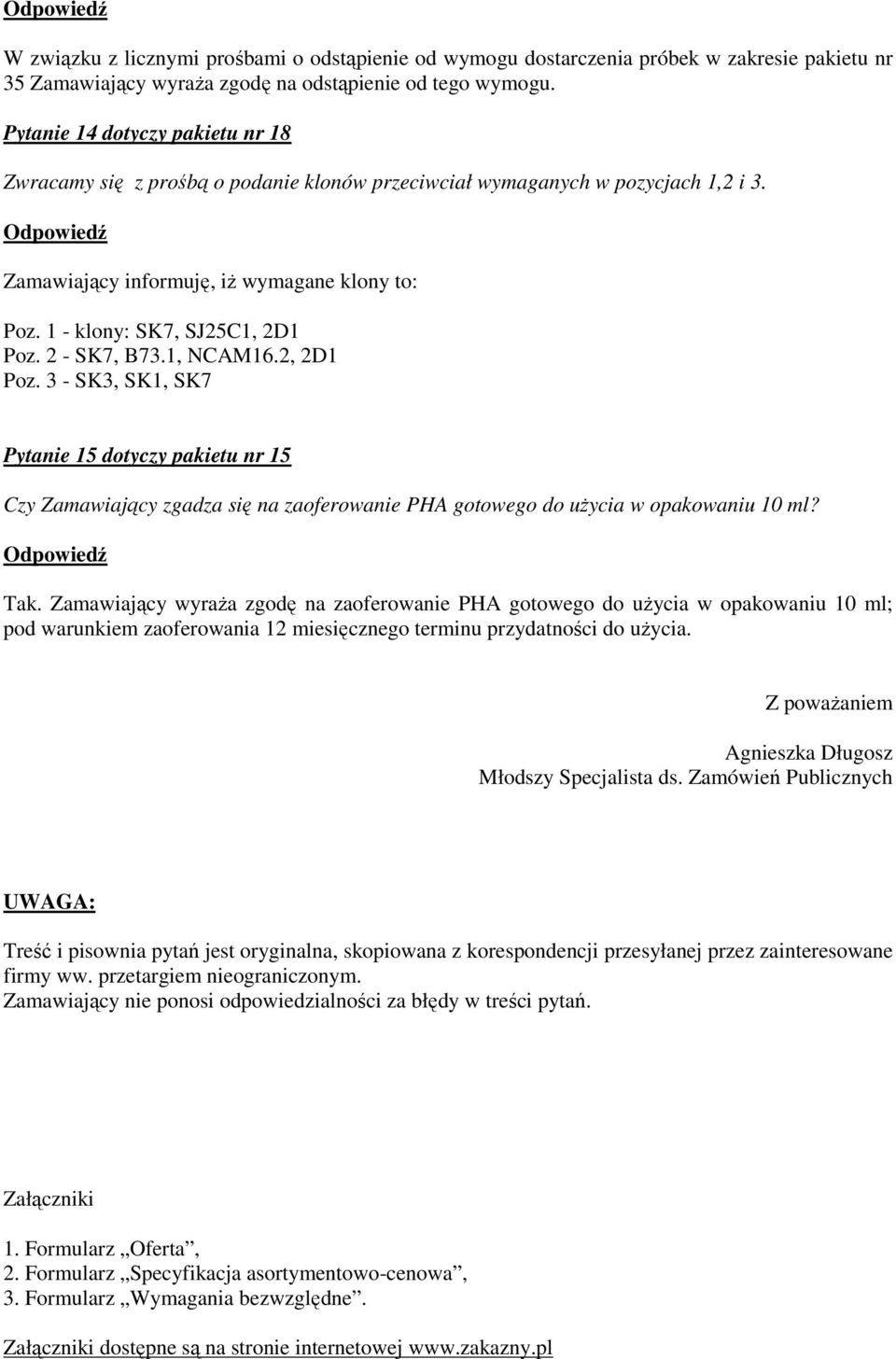 Odpowiedź

W związku z licznymi prośbami o odstąpienie od wymogu dostarczenia próbek w zakresie pakietu nr 35 Zamawiający wyraża zgodę na odstąpienie od tego wymogu.

Pytanie 14 dotyczy pakietu nr 18

Zwracamy się z prośbą o podanie klonów przeciwciał wymaganych w pozycjach 1,2 i 3.

Odpowiedź

Zamawiający informuję, iż wymagane klony to:

Poz. 1 - klony: SK7, SJ25C1, 2D1
Poz. 2 - SK7, B73.1, NCAM16.2, 2D1
Poz. 3 - SK3, SK1, SK7

Pytanie 15 dotyczy pakietu nr 15

Czy Zamawiający zgadza się na zaoferowanie PHA gotowego do użycia w opakowaniu 10 ml?

Odpowiedź

Tak. Zamawiający wyraża zgodę na zaoferowanie PHA gotowego do użycia w opakowaniu 10 ml; pod warunkiem zaoferowania 12 miesięcznego terminu przydatności do użycia.

Z poważaniem

Agnieszka Długosz
Młodszy Specjalista ds. Zamówień Publicznych

UWAGA:

Treść i pisownia pytań jest oryginalna, skopiowana z korespondencji przesyłanej przez zainteresowane firmy ww. przetargiem nieograniczonym.
Zamawiający nie ponosi odpowiedzialności za błędy w treści pytań.

Załączniki

1. Formularz „Oferta”,
2. Formularz „Specyfikacja asortymentowo-cenowa”,
3. Formularz „Wymagania bezwzględne”.

Załączniki dostępne są na stronie internetowej www.zakazny.pl